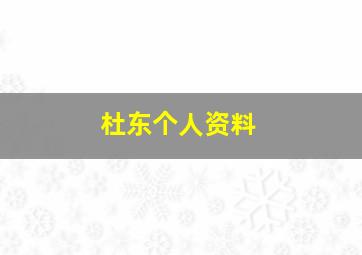 杜东个人资料